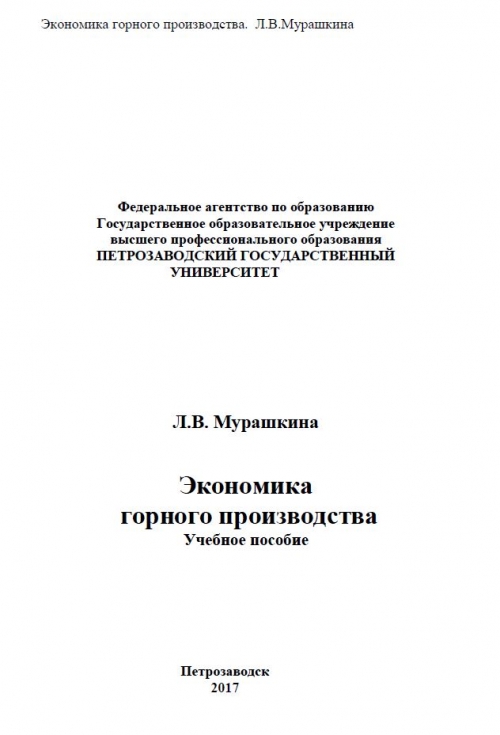 Экономика горного производства. Л.В.Мурашкина

Федеральное агентство по образованию
Государственное образовательное учреждение
высшего профессионального образования
ПЕТРОЗАВОДСКИЙ ГОСУДАРСТВЕННЫЙ
УНИВЕРСИТЕТ

Л.В. Мурашкина

Экономика
горного производства
Учебное пособие

Петрозаводск
2017